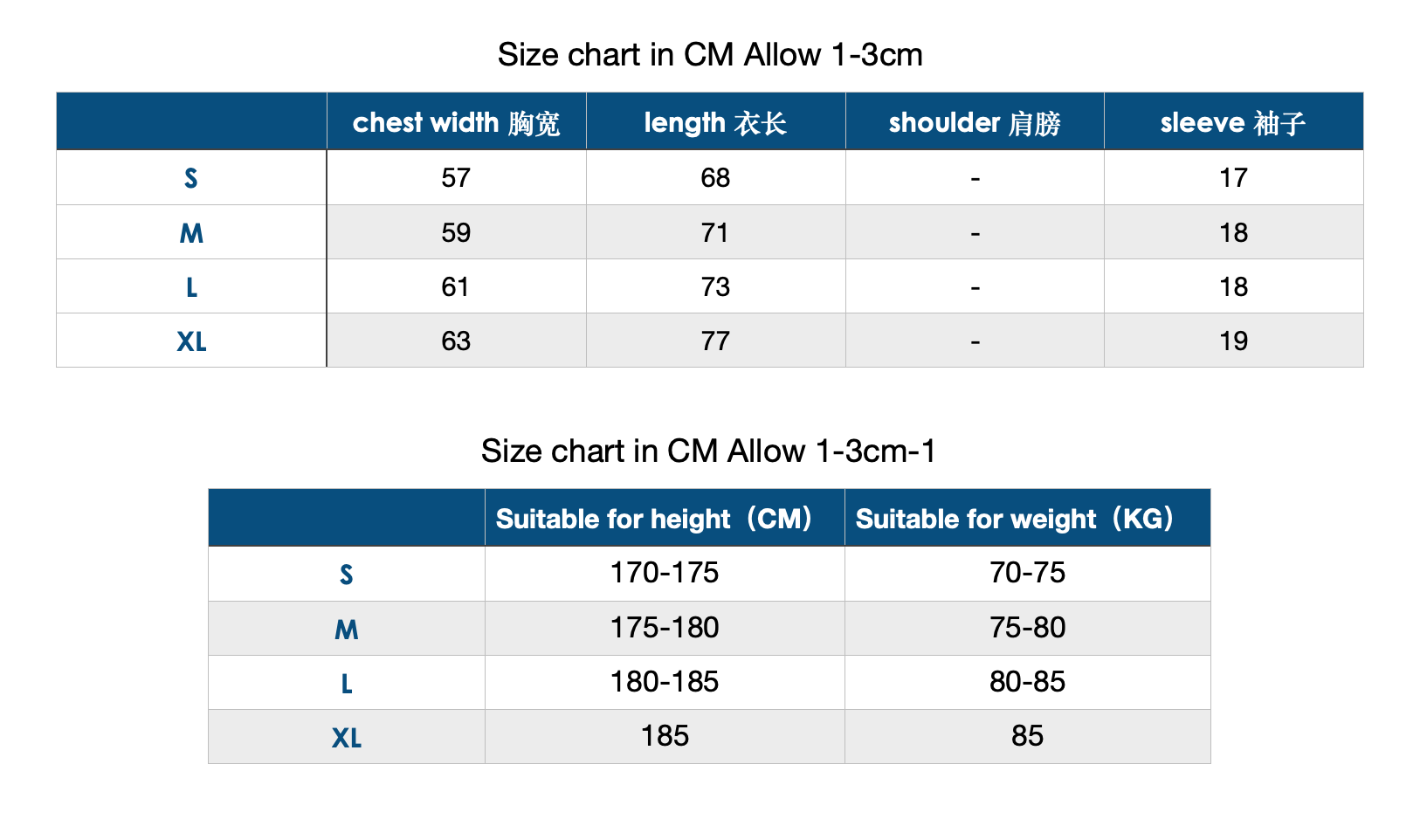 Size chart in CM Allow 1-3cm

| | chest width 胸宽 | length 衣长 | shoulder 肩膀 | sleeve 袖子 |
|---|---|---|---|---|
| S | 57 | 68 | - | 17 |
| M | 59 | 71 | - | 18 |
| L | 61 | 73 | - | 18 |
| XL | 63 | 77 | - | 19 |

Size chart in CM Allow 1-3cm-1

| | Suitable for height（CM） | Suitable for weight（KG） |
|---|---|---|
| S | 170-175 | 70-75 |
| M | 175-180 | 75-80 |
| L | 180-185 | 80-85 |
| XL | 185 | 85 |